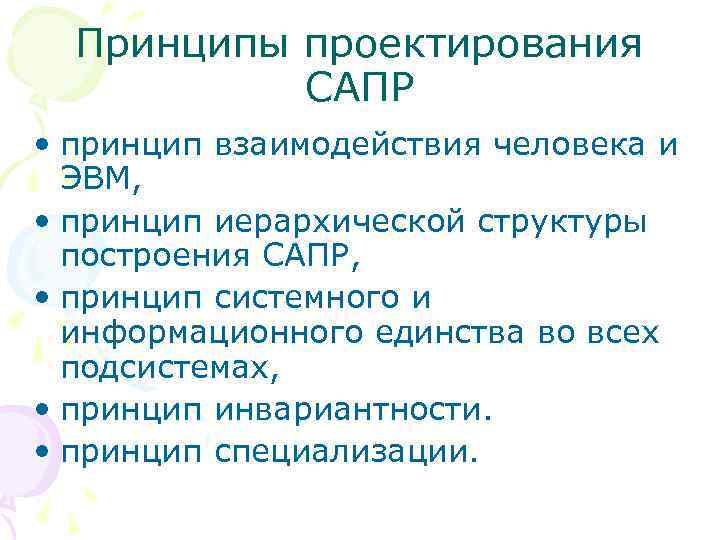 Принципы проектирования САПР

• принцип взаимодействия человека и ЭВМ,
• принцип иерархической структуры построения САПР,
• принцип системного и информационного единства во всех подсистемах,
• принцип инвариантности.
• принцип специализации.